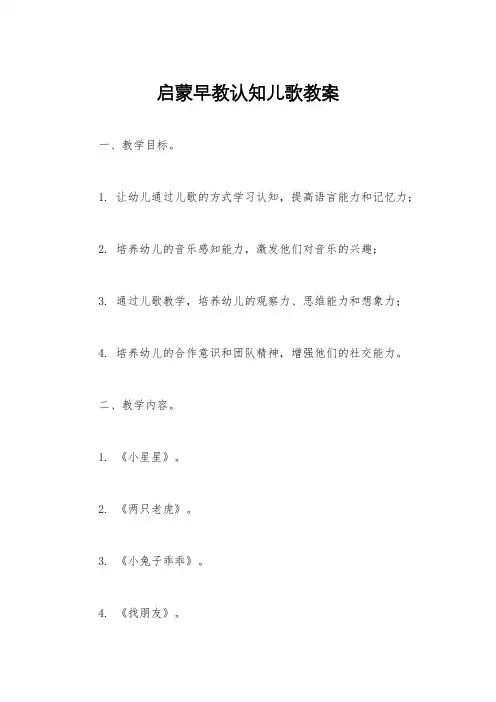 启蒙早教认知儿歌教案

一、教学目标。

1. 让幼儿通过儿歌的方式学习认知，提高语言能力和记忆力；

2. 培养幼儿的音乐感知能力，激发他们对音乐的兴趣；

3. 通过儿歌教学，培养幼儿的观察力、思维能力和想象力；

4. 培养幼儿的合作意识和团队精神，增强他们的社交能力。

二、教学内容。

1. 《小星星》。

2. 《两只老虎》。

3. 《小兔子乖乖》。

4. 《找朋友》。